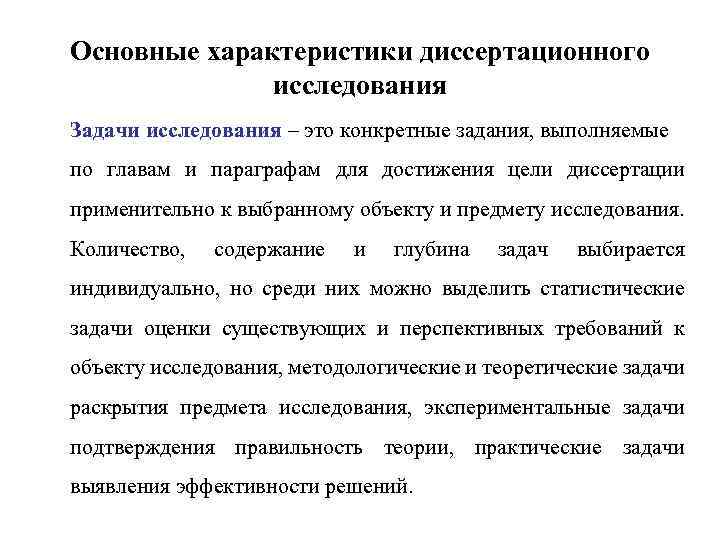 Основные характеристики диссертационного исследования

Задачи исследования – это конкретные задания, выполняемые по главам и параграфам для достижения цели диссертации применительно к выбранному объекту и предмету исследования. Количество, содержание и глубина задач выбирается индивидуально, но среди них можно выделить статистические задачи оценки существующих и перспективных требований к объекту исследования, методологические и теоретические задачи раскрытия предмета исследования, экспериментальные задачи подтверждения правильность теории, практические задачи выявления эффективности решений.